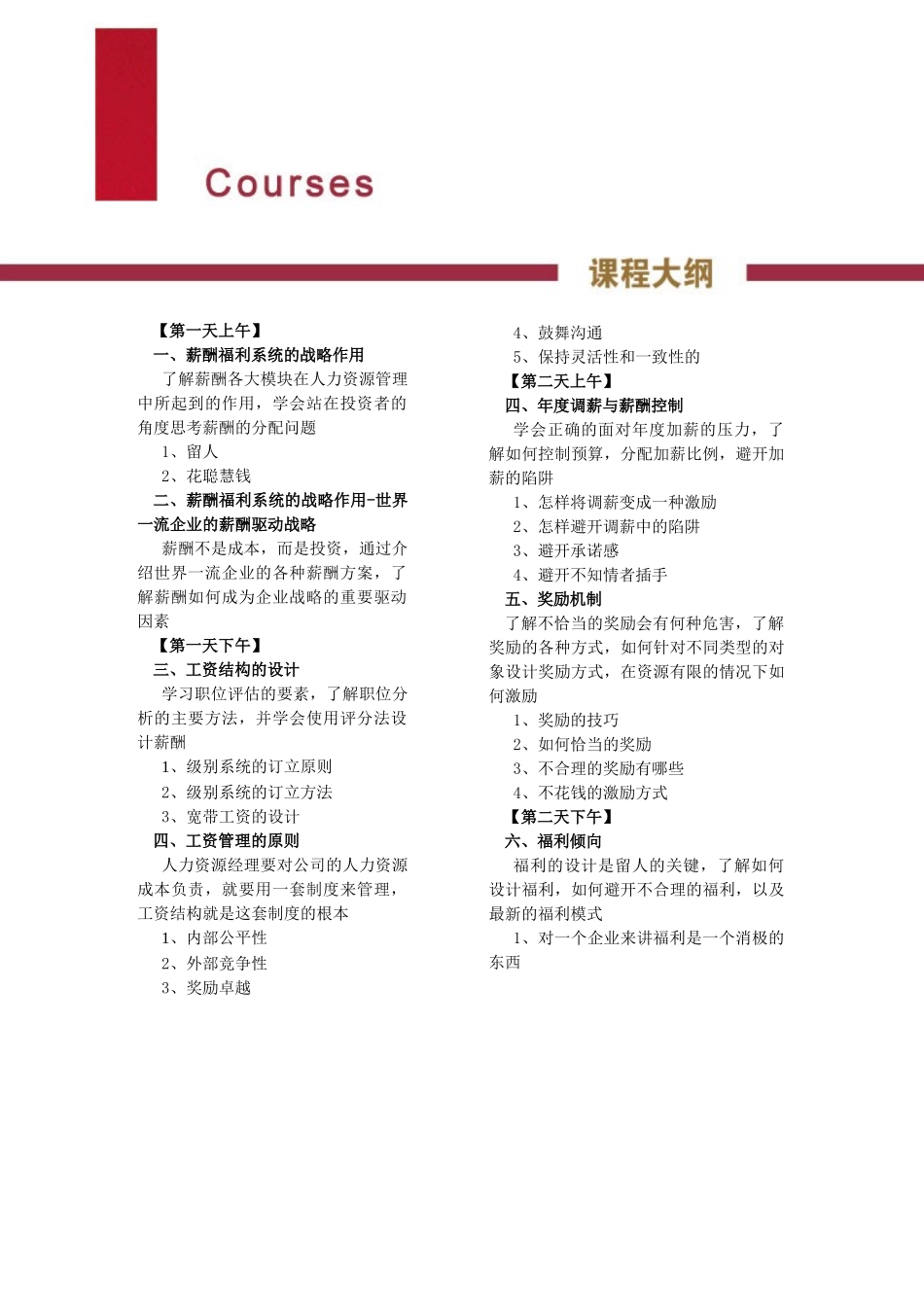 Courses

课程大纲

【第一天上午】

一、薪酬福利系统的战略作用

了解薪酬各大模块在人力资源管理中所起到的作用，学会站在投资者的角度思考薪酬的分配问题

1、留人

2、花聪慧钱

二、薪酬福利系统的战略作用-世界一流企业的薪酬驱动战略

薪酬不是成本，而是投资，通过介绍世界一流企业的各种薪酬方案，了解薪酬如何成为企业战略的重要驱动因素

【第一天下午】

三、工资结构的设计

学习职位评估的要素，了解职位分析的主要方法，并学会使用评分法设计薪酬

1、级别系统的订立原则

2、级别系统的订立方法

3、宽带工资的设计

四、工资管理的原则

人力资源经理要对公司的人力资源成本负责，就要用一套制度来管理，工资结构就是这套制度的根本

1、内部公平性

2、外部竞争性

3、奖励卓越

4、鼓舞沟通

5、保持灵活性和一致性的

【第二天上午】

四、年度调薪与薪酬控制

学会正确的面对年度加薪的压力，了解如何控制预算，分配加薪比例，避开加薪的陷阱

1、怎样将调薪变成一种激励

2、怎样避开调薪中的陷阱

3、避开承诺感

4、避开不知情者插手

五、奖励机制

了解不恰当的奖励会有何种危害，了解奖励的各种方式，如何针对不同类型的对象设计奖励方式，在资源有限的情况下如何激励

1、奖励的技巧

2、如何恰当的奖励

3、不合理的奖励有哪些

4、不花钱的激励方式

【第二天下午】

六、福利倾向

福利的设计是留人的关键，了解如何设计福利，如何避开不合理的福利，以及最新的福利模式

1、对一个企业来讲福利是一个消极的东西